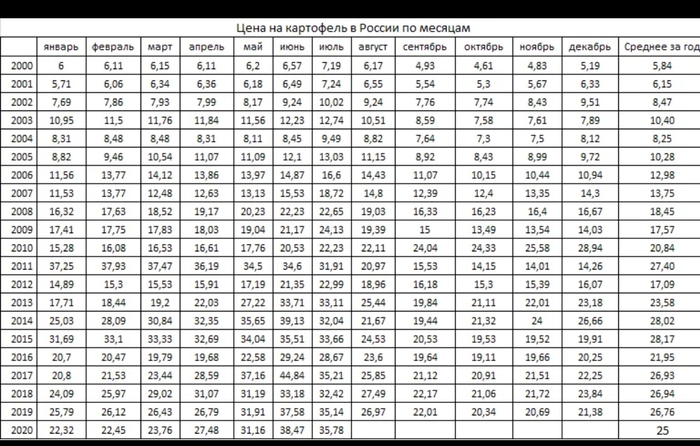 Цена на картофель в России по месяцам

| | январь | февраль | март | апрель | май | июнь | июль | август | сентябрь | октябрь | ноябрь | декабрь | Среднее за год |
|---|---|---|---|---|---|---|---|---|---|---|---|---|---|
| 2000 | 6 | 6,11 | 6,15 | 6,11 | 6,2 | 6,57 | 7,19 | 6,17 | 4,93 | 4,61 | 4,83 | 5,19 | 5,84 |
| 2001 | 5,71 | 6,06 | 6,34 | 6,36 | 6,18 | 6,49 | 7,24 | 6,55 | 5,54 | 5,3 | 5,67 | 6,33 | 6,15 |
| 2002 | 7,69 | 7,86 | 7,93 | 7,99 | 8,17 | 9,24 | 10,02 | 9,24 | 7,76 | 7,74 | 8,43 | 9,51 | 8,47 |
| 2003 | 10,95 | 11,5 | 11,76 | 11,84 | 11,56 | 12,23 | 12,74 | 10,51 | 8,59 | 7,58 | 7,61 | 7,89 | 10,40 |
| 2004 | 8,31 | 8,48 | 8,48 | 8,31 | 8,11 | 8,45 | 9,49 | 8,82 | 7,64 | 7,3 | 7,5 | 8,12 | 8,25 |
| 2005 | 8,82 | 9,46 | 10,54 | 11,07 | 11,09 | 12,1 | 13,03 | 11,15 | 8,92 | 8,43 | 8,99 | 9,72 | 10,28 |
| 2006 | 11,56 | 13,77 | 14,12 | 13,86 | 13,97 | 14,87 | 16,6 | 14,43 | 11,07 | 10,15 | 10,44 | 10,94 | 12,98 |
| 2007 | 11,53 | 13,77 | 12,48 | 12,63 | 13,13 | 15,53 | 18,72 | 14,8 | 12,39 | 12,4 | 13,35 | 14,3 | 13,75 |
| 2008 | 16,32 | 17,63 | 18,52 | 19,17 | 20,23 | 22,23 | 22,65 | 19,03 | 16,33 | 16,23 | 16,4 | 16,67 | 18,45 |
| 2009 | 17,41 | 17,75 | 17,83 | 18,03 | 19,04 | 21,17 | 24,13 | 19,39 | 15 | 13,49 | 13,54 | 14,03 | 17,57 |
| 2010 | 15,28 | 16,08 | 16,53 | 16,61 | 17,76 | 20,53 | 22,23 | 22,11 | 24,04 | 24,33 | 25,58 | 28,94 | 20,84 |
| 2011 | 37,25 | 37,93 | 37,47 | 36,19 | 34,5 | 34,6 | 31,91 | 20,97 | 15,53 | 14,15 | 14,01 | 14,26 | 27,40 |
| 2012 | 14,89 | 15,3 | 15,53 | 15,91 | 17,19 | 21,35 | 22,99 | 18,96 | 16,18 | 15,3 | 15,39 | 16,07 | 17,09 |
| 2013 | 17,71 | 18,44 | 19,2 | 22,03 | 27,22 | 33,71 | 33,11 | 25,44 | 19,84 | 21,11 | 22,01 | 23,18 | 23,58 |
| 2014 | 25,03 | 28,09 | 30,84 | 32,35 | 35,65 | 39,13 | 32,04 | 21,67 | 19,44 | 21,32 | 24 | 26,66 | 28,02 |
| 2015 | 31,69 | 33,1 | 33,33 | 32,69 | 34,04 | 35,51 | 33,66 | 24,53 | 20,53 | 19,53 | 19,52 | 19,91 | 28,17 |
| 2016 | 20,7 | 20,47 | 19,79 | 19,68 | 22,58 | 29,24 | 28,67 | 23,6 | 19,64 | 19,11 | 19,66 | 20,25 | 21,95 |
| 2017 | 20,8 | 21,53 | 23,44 | 28,59 | 37,16 | 44,84 | 35,21 | 25,85 | 21,12 | 20,91 | 21,51 | 22,25 | 26,93 |
| 2018 | 24,09 | 25,97 | 29,02 | 31,07 | 31,19 | 33,18 | 32,42 | 27,49 | 22,17 | 21,06 | 21,72 | 23,84 | 26,94 |
| 2019 | 25,79 | 26,12 | 26,43 | 26,79 | 31,91 | 37,58 | 35,14 | 26,97 | 22,01 | 20,34 | 20,69 | 21,38 | 26,76 |
| 2020 | 22,32 | 22,45 | 23,76 | 27,48 | 31,16 | 38,47 | 35,78 | | | | | | 25 |